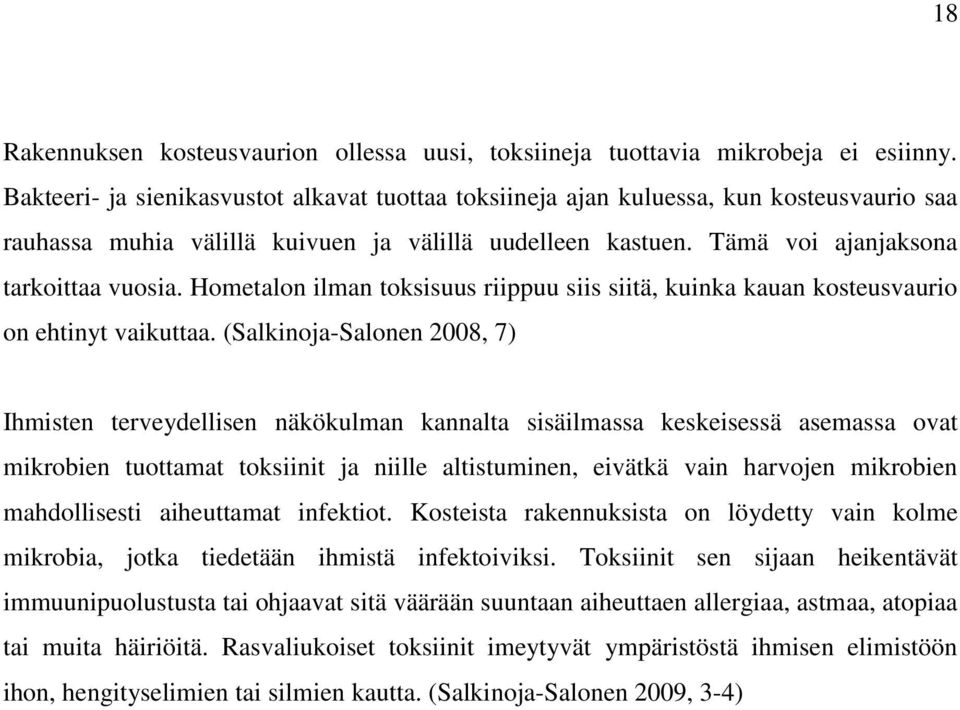 18

Rakennuksen kosteusvaurion ollessa uusi, toksiineja tuottavia mikrobeja ei esiinny. Bakteeri- ja sienikasvustot alkavat tuottaa toksiineja ajan kuluessa, kun kosteusvaurio saa rauhassa muhia välillä kuivuen ja välillä uudelleen kastuen. Tämä voi ajanjaksona tarkoittaa vuosia. Hometalon ilman toksisuus riippuu siis siitä, kuinka kauan kosteusvaurio on ehtinyt vaikuttaa. (Salkinoja-Salonen 2008, 7)

Ihmisten terveydellisen näkökulman kannalta sisäilmassa keskeisessä asemassa ovat mikrobien tuottamat toksiinit ja niille altistuminen, eivätkä vain harvojen mikrobien mahdollisesti aiheuttamat infektiot. Kosteista rakennuksista on löydetty vain kolme mikrobia, jotka tiedetään ihmistä infektoiviksi. Toksiinit sen sijaan heikentävät immuunipuolustusta tai ohjaavat sitä väärään suuntaan aiheuttaen allergiaa, astmaa, atopiaa tai muita häiriöitä. Rasvaliukoiset toksiinit imeytyvät ympäristöstä ihmisen elimistöön ihon, hengityselimien tai silmien kautta. (Salkinoja-Salonen 2009, 3-4)